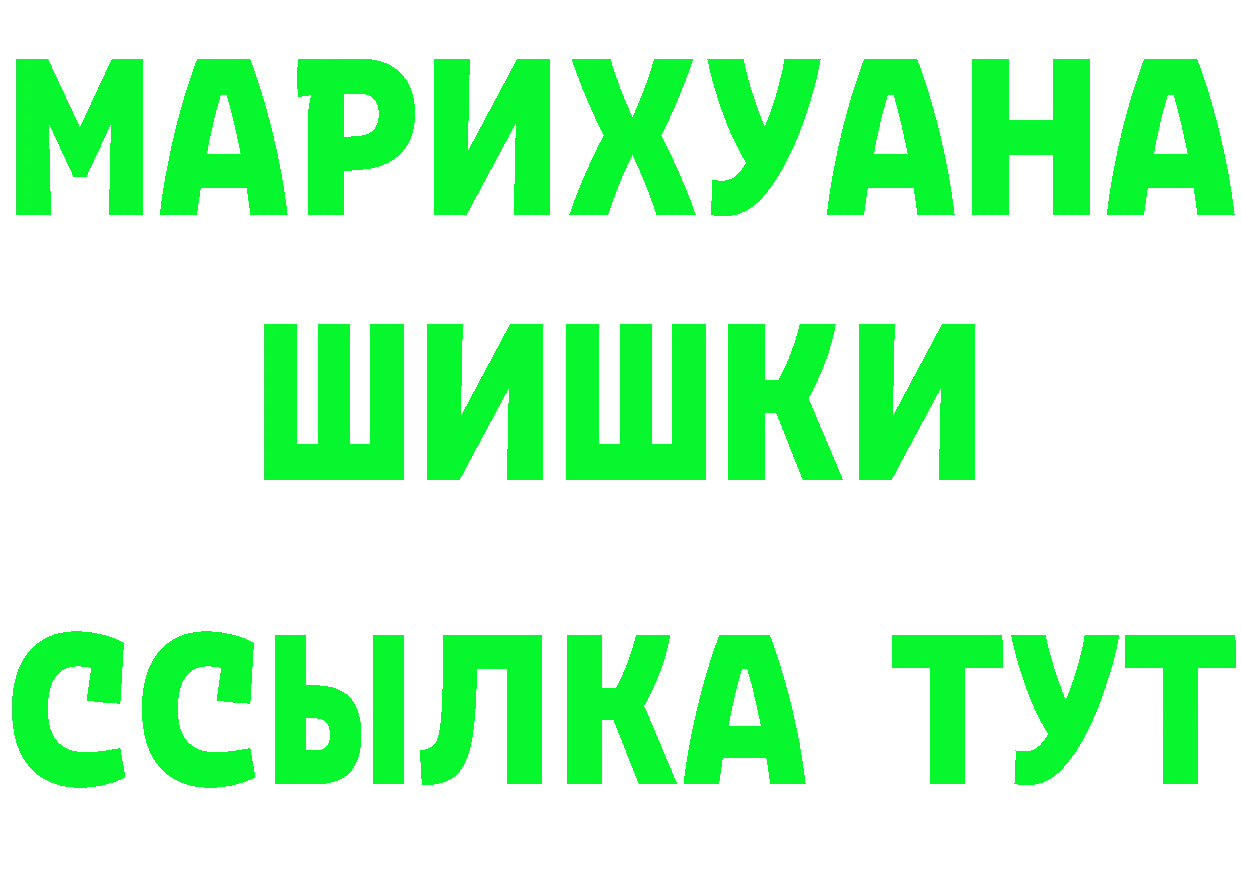 МАРИХУАНА
ШИШКИ
ССЫЛКА ТУТ